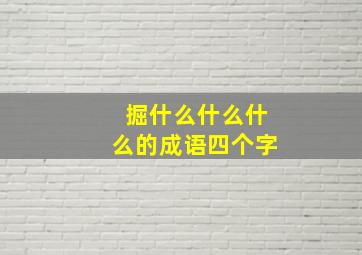 掘什么什么什么的成语四个字